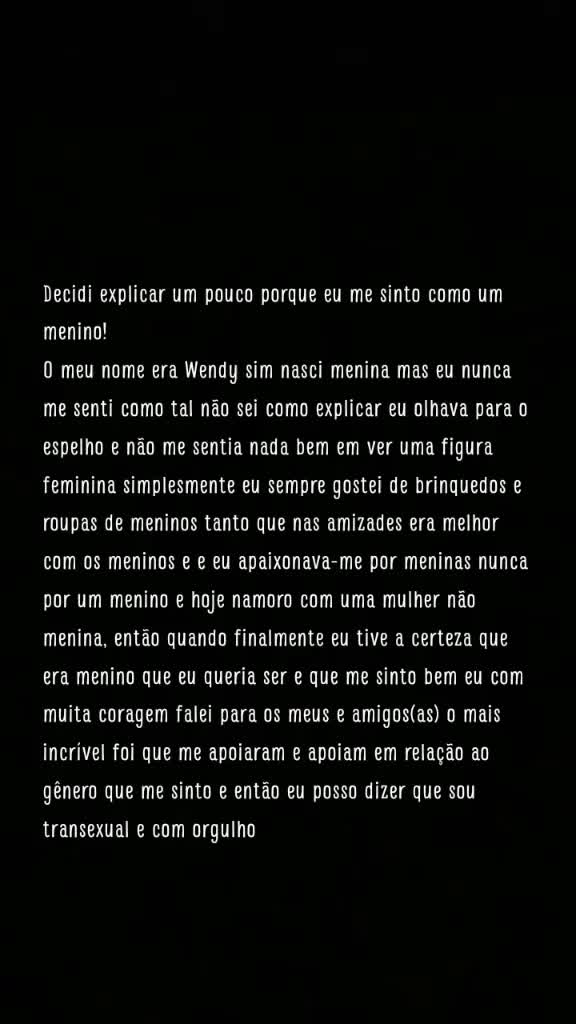 Decidi explicar um pouco porque eu me sinto como um menino!
O meu nome era Wendy sim nasci menina mas eu nunca me senti como tal não sei como explicar eu olhava para o espelho e não me sentia nada bem em ver uma figura feminina simplesmente eu sempre gostei de brinquedos e roupas de meninos tanto que nas amizades era melhor com os meninos e e eu apaixonava-me por meninas nunca por um menino e hoje namoro com uma mulher não menina, então quando finalmente eu tive a certeza que era menino que eu queria ser e que me sinto bem eu com muita coragem falei para os meus e amigos(as) o mais incrível foi que me apoiaram e apoiam em relação ao gênero que me sinto e então eu posso dizer que sou transexual e com orgulho